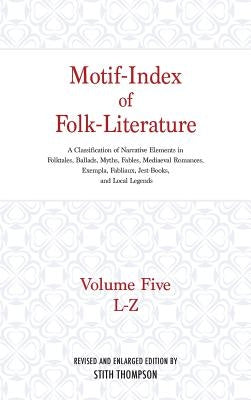 Motif-Index
of
Folk-Literature

A Classification of Narrative Elements in Folktales, Ballads, Myths, Fables, Mediaeval Romances, Exempla, Fabliaux, Jest-Books, and Local Legends

Volume Five
L-Z

REVISED AND ENLARGED EDITION BY
STITH THOMPSON